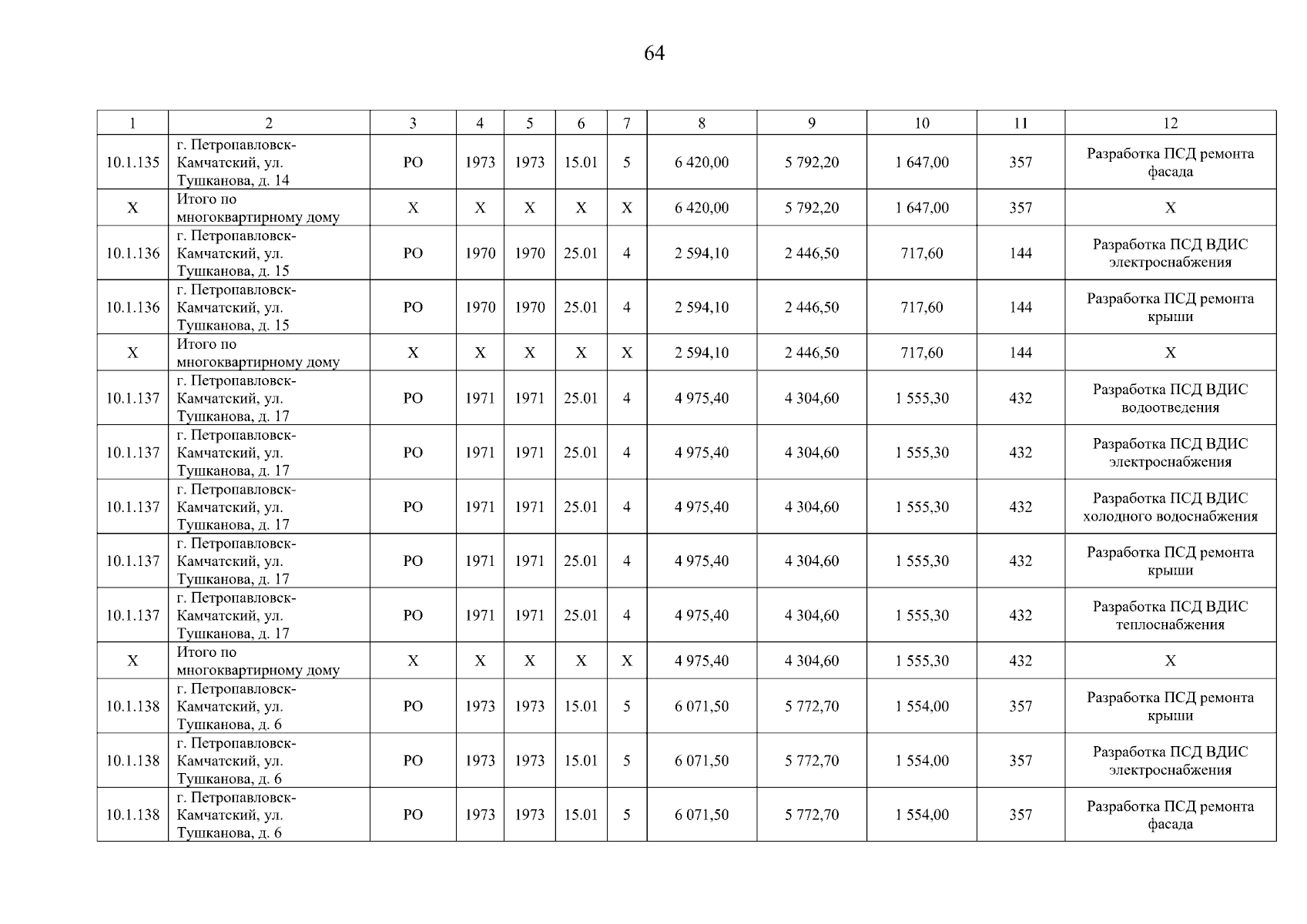 64

| 1 | 2 | 3 | 4 | 5 | 6 | 7 | 8 | 9 | 10 | 11 | 12 |
|---|---|---|---|---|---|---|---|---|---|---|---|
| 10.1.135 | г. Петропавловск-Камчатский, ул. Тушканова, д. 14 | РО | 1973 | 1973 | 15.01 | 5 | 6 420,00 | 5 792,20 | 1 647,00 | 357 | Разработка ПСД ремонта фасада |
| Х | Итого по многоквартирному дому | Х | Х | Х | Х | Х | 6 420,00 | 5 792,20 | 1 647,00 | 357 | Х |
| 10.1.136 | г. Петропавловск-Камчатский, ул. Тушканова, д. 15 | РО | 1970 | 1970 | 25.01 | 4 | 2 594,10 | 2 446,50 | 717,60 | 144 | Разработка ПСД ВДИС электроснабжения |
| 10.1.136 | г. Петропавловск-Камчатский, ул. Тушканова, д. 15 | РО | 1970 | 1970 | 25.01 | 4 | 2 594,10 | 2 446,50 | 717,60 | 144 | Разработка ПСД ремонта крыши |
| Х | Итого по многоквартирному дому | Х | Х | Х | Х | Х | 2 594,10 | 2 446,50 | 717,60 | 144 | Х |
| 10.1.137 | г. Петропавловск-Камчатский, ул. Тушканова, д. 17 | РО | 1971 | 1971 | 25.01 | 4 | 4 975,40 | 4 304,60 | 1 555,30 | 432 | Разработка ПСД ВДИС водоотведения |
| 10.1.137 | г. Петропавловск-Камчатский, ул. Тушканова, д. 17 | РО | 1971 | 1971 | 25.01 | 4 | 4 975,40 | 4 304,60 | 1 555,30 | 432 | Разработка ПСД ВДИС электроснабжения |
| 10.1.137 | г. Петропавловск-Камчатский, ул. Тушканова, д. 17 | РО | 1971 | 1971 | 25.01 | 4 | 4 975,40 | 4 304,60 | 1 555,30 | 432 | Разработка ПСД ВДИС холодного водоснабжения |
| 10.1.137 | г. Петропавловск-Камчатский, ул. Тушканова, д. 17 | РО | 1971 | 1971 | 25.01 | 4 | 4 975,40 | 4 304,60 | 1 555,30 | 432 | Разработка ПСД ремонта крыши |
| 10.1.137 | г. Петропавловск-Камчатский, ул. Тушканова, д. 17 | РО | 1971 | 1971 | 25.01 | 4 | 4 975,40 | 4 304,60 | 1 555,30 | 432 | Разработка ПСД ВДИС теплоснабжения |
| Х | Итого по многоквартирному дому | Х | Х | Х | Х | Х | 4 975,40 | 4 304,60 | 1 555,30 | 432 | Х |
| 10.1.138 | г. Петропавловск-Камчатский, ул. Тушканова, д. 6 | РО | 1973 | 1973 | 15.01 | 5 | 6 071,50 | 5 772,70 | 1 554,00 | 357 | Разработка ПСД ремонта крыши |
| 10.1.138 | г. Петропавловск-Камчатский, ул. Тушканова, д. 6 | РО | 1973 | 1973 | 15.01 | 5 | 6 071,50 | 5 772,70 | 1 554,00 | 357 | Разработка ПСД ВДИС электроснабжения |
| 10.1.138 | г. Петропавловск-Камчатский, ул. Тушканова, д. 6 | РО | 1973 | 1973 | 15.01 | 5 | 6 071,50 | 5 772,70 | 1 554,00 | 357 | Разработка ПСД ремонта фасада |